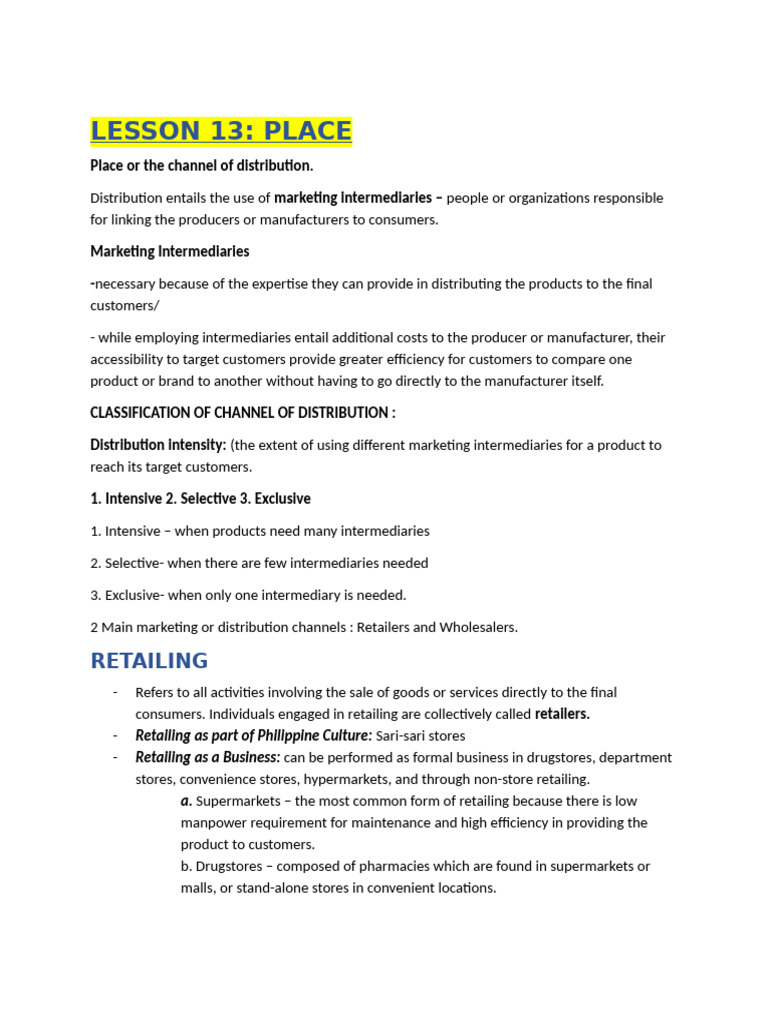 LESSON 13: PLACE

Place or the channel of distribution.

Distribution entails the use of marketing intermediaries – people or organizations responsible for linking the producers or manufacturers to consumers.

Marketing Intermediaries

-necessary because of the expertise they can provide in distributing the products to the final customers/

- while employing intermediaries entail additional costs to the producer or manufacturer, their accessibility to target customers provide greater efficiency for customers to compare one product or brand to another without having to go directly to the manufacturer itself.

CLASSIFICATION OF CHANNEL OF DISTRIBUTION :

Distribution intensity: (the extent of using different marketing intermediaries for a product to reach its target customers.

1. Intensive 2. Selective 3. Exclusive

1. Intensive – when products need many intermediaries

2. Selective- when there are few intermediaries needed

3. Exclusive- when only one intermediary is needed.

2 Main marketing or distribution channels : Retailers and Wholesalers.

RETAILING

- Refers to all activities involving the sale of goods or services directly to the final consumers. Individuals engaged in retailing are collectively called retailers.
- Retailing as part of Philippine Culture: Sari-sari stores
- Retailing as a Business: can be performed as formal business in drugstores, department stores, convenience stores, hypermarkets, and through non-store retailing.
a. Supermarkets – the most common form of retailing because there is low manpower requirement for maintenance and high efficiency in providing the product to customers.
b. Drugstores – composed of pharmacies which are found in supermarkets or malls, or stand-alone stores in convenient locations.